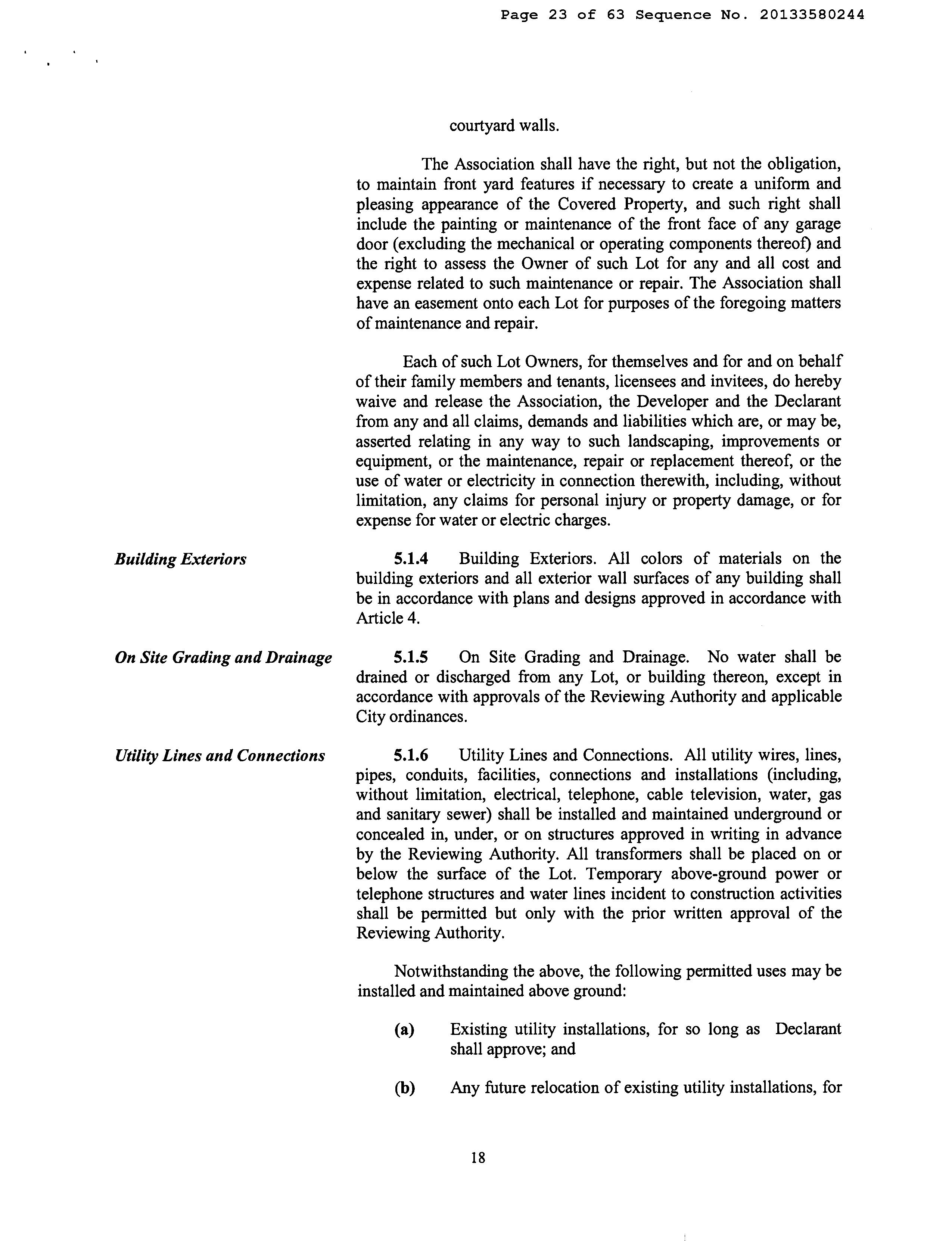 Page 23 of 63 Sequence No. 20133580244

courtyard walls.

The Association shall have the right, but not the obligation, to maintain front yard features if necessary to create a uniform and pleasing appearance of the Covered Property, and such right shall include the painting or maintenance of the front face of any garage door (excluding the mechanical or operating components thereof) and the right to assess the Owner of such Lot for any and all cost and expense related to such maintenance or repair. The Association shall have an easement onto each Lot for purposes of the foregoing matters of maintenance and repair.

Each of such Lot Owners, for themselves and for and on behalf of their family members and tenants, licensees and invitees, do hereby waive and release the Association, the Developer and the Declarant from any and all claims, demands and liabilities which are, or may be, asserted relating in any way to such landscaping, improvements or equipment, or the maintenance, repair or replacement thereof, or the use of water or electricity in connection therewith, including, without limitation, any claims for personal injury or property damage, or for expense for water or electric charges.

Building Exteriors

5.1.4 Building Exteriors. All colors of materials on the building exteriors and all exterior wall surfaces of any building shall be in accordance with plans and designs approved in accordance with Article 4.

On Site Grading and Drainage

5.1.5 On Site Grading and Drainage. No water shall be drained or discharged from any Lot, or building thereon, except in accordance with approvals of the Reviewing Authority and applicable City ordinances.

Utility Lines and Connections

5.1.6 Utility Lines and Connections. All utility wires, lines, pipes, conduits, facilities, connections and installations (including, without limitation, electrical, telephone, cable television, water, gas and sanitary sewer) shall be installed and maintained underground or concealed in, under, or on structures approved in writing in advance by the Reviewing Authority. All transformers shall be placed on or below the surface of the Lot. Temporary above-ground power or telephone structures and water lines incident to construction activities shall be permitted but only with the prior written approval of the Reviewing Authority.

Notwithstanding the above, the following permitted uses may be installed and maintained above ground:

(a) Existing utility installations, for so long as Declarant shall approve; and

(b) Any future relocation of existing utility installations, for

18